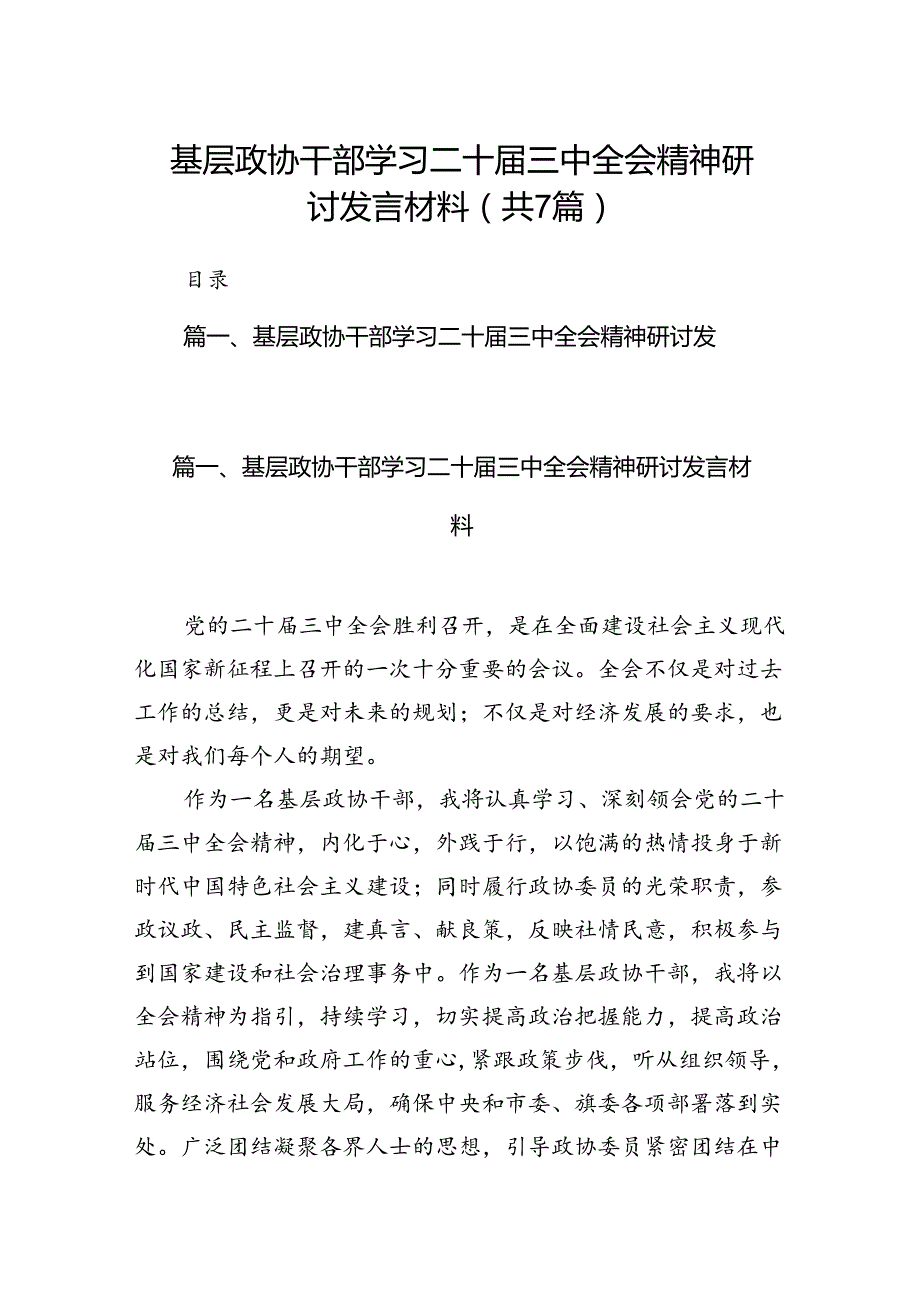 基层政协干部学习二十届三中全会精神研讨发言材料（共7篇）

目录

篇一、基层政协干部学习二十届三中全会精神研讨发

篇一、基层政协干部学习二十届三中全会精神研讨发言材料

党的二十届三中全会胜利召开，是在全面建设社会主义现代化国家新征程上召开的一次十分重要的会议。全会不仅是对过去工作的总结，更是对未来的规划；不仅是对经济发展的要求，也是对我们每个人的期望。

作为一名基层政协干部，我将认真学习、深刻领会党的二十届三中全会精神，内化于心，外践于行，以饱满的热情投身于新时代中国特色社会主义建设；同时履行政协委员的光荣职责，参政议政、民主监督，建真言、献良策，反映社情民意，积极参与到国家建设和社会治理事务中。作为一名基层政协干部，我将以全会精神为指引，持续学习，切实提高政治把握能力，提高政治站位，围绕党和政府工作的重心，紧跟政策步伐，听从组织领导，服务经济社会发展大局，确保中央和市委、旗委各项部署落到实处。广泛团结凝聚各界人士的思想，引导政协委员紧密团结在中